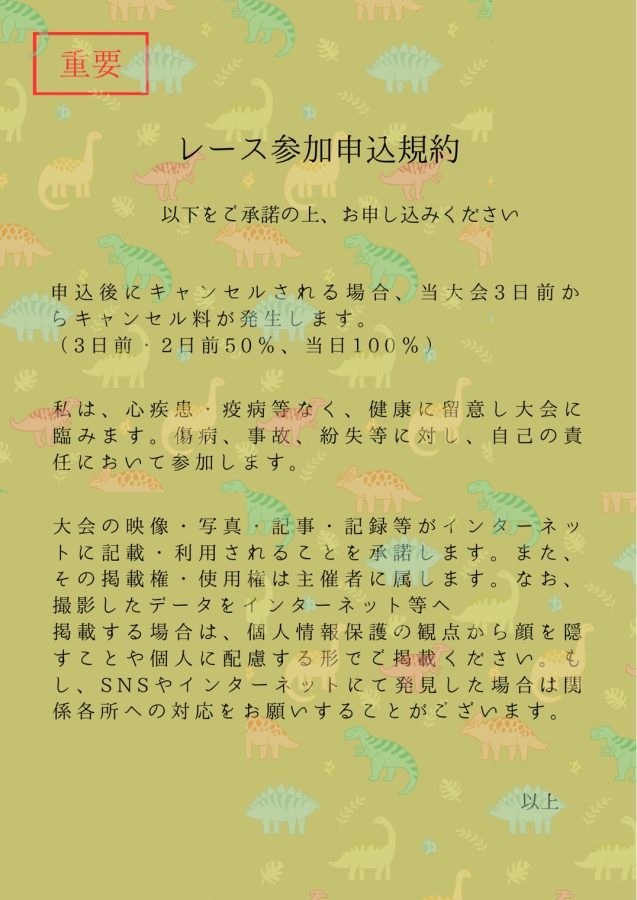 重要

レース参加申込規約

以下をご承諾の上、お申し込みください

申込後にキャンセルされる場合、当大会3日前からキャンセル料が発生します。
（3日前・2日前50％、当日100％）

私は、心疾患・疫病等なく、健康に留意し大会に臨みます。傷病、事故、紛失等に対し、自己の責任において参加します。

大会の映像・写真・記事・記録等がインターネットに記載・利用されることを承諾します。また、その掲載権・使用権は主催者に属します。なお、撮影したデータをインターネット等へ
掲載する場合は、個人情報保護の観点から顔を隠すことや個人に配慮する形でご掲載ください。もし、SNSやインターネットにて発見した場合は関係各所への対応をお願いすることがございます。

以上